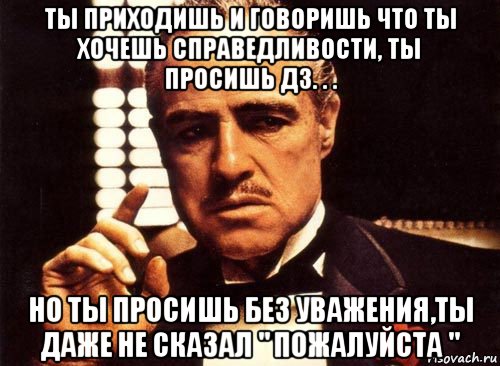 ТЫ ПРИХОДИШЬ И ГОВОРИШЬ ЧТО ТЫ ХОЧЕШЬ СПРАВЕДЛИВОСТИ, ТЫ ПРОСИШЬ ДЗ. . .

НО ТЫ ПРОСИШЬ БЕЗ УВАЖЕНИЯ,ТЫ ДАЖЕ НЕ СКАЗАЛ "ПОЖАЛУЙСТА "

risovach.ru